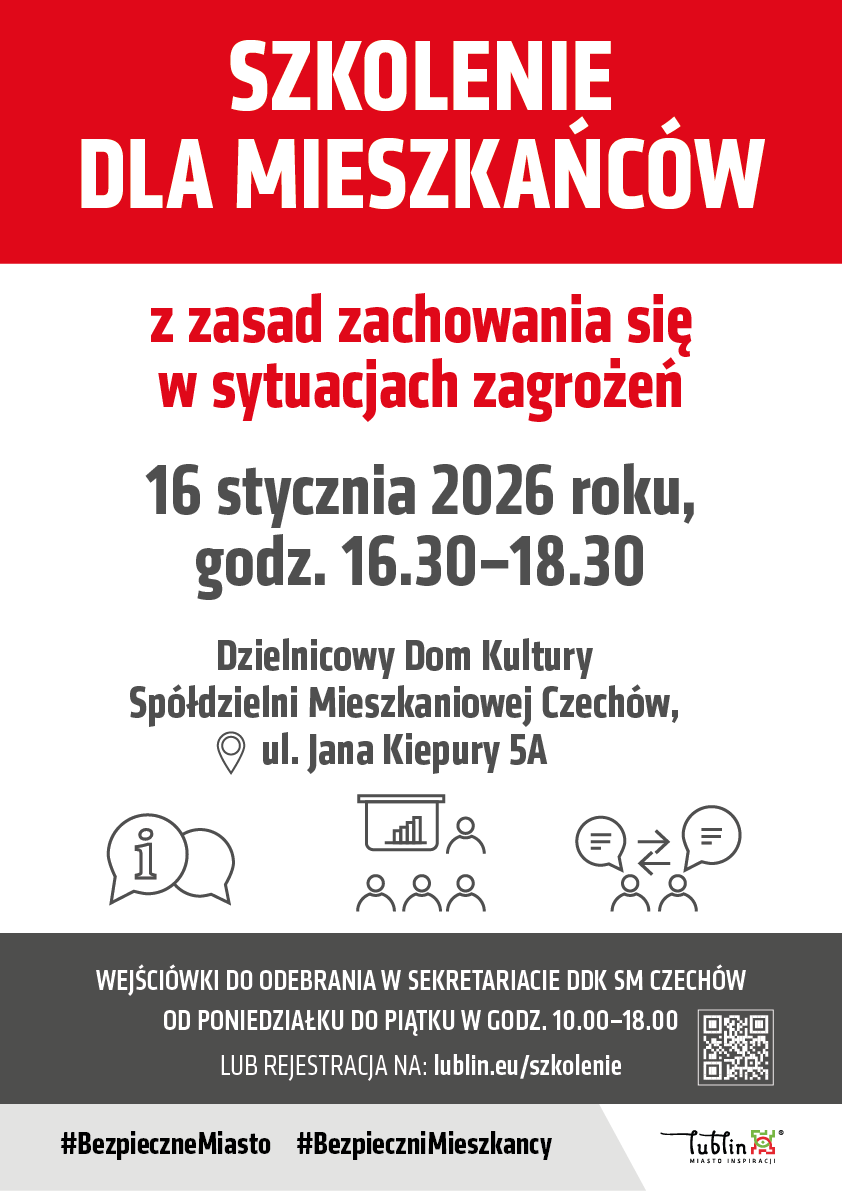 SZKOLENIE DLA MIESZKAŃCÓW

z zasad zachowania się w sytuacjach zagrożeń

16 stycznia 2026 roku, godz. 16.30–18.30

Dzielnicowy Dom Kultury Spółdzielni Mieszkaniowej Czechów, ul. Jana Kiepury 5A

i

WEJŚCIÓWKI DO ODEBRANIA W SEKRETARIACIE DDK SM CZECHÓW OD PONIEDZIAŁKU DO PIĄTKU W GODZ. 10.00–18.00

LUB REJESTRACJA NA: lublin.eu/szkolenie

#BezpieczneMiasto #BezpieczniMieszkancy

Lublin MIASTO INSPIRACJI